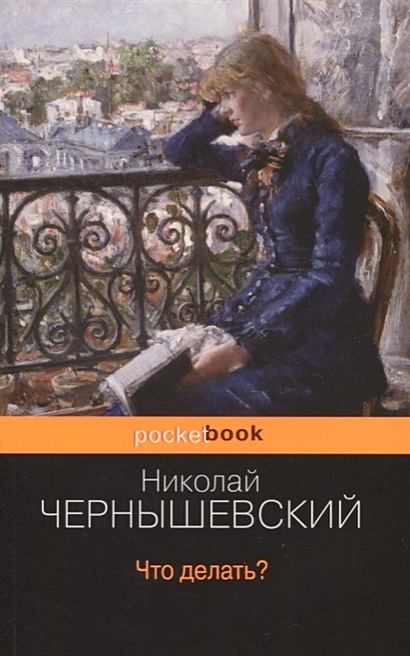 pocketbook

Николай
ЧЕРНЫШЕВСКИЙ

Что делать?